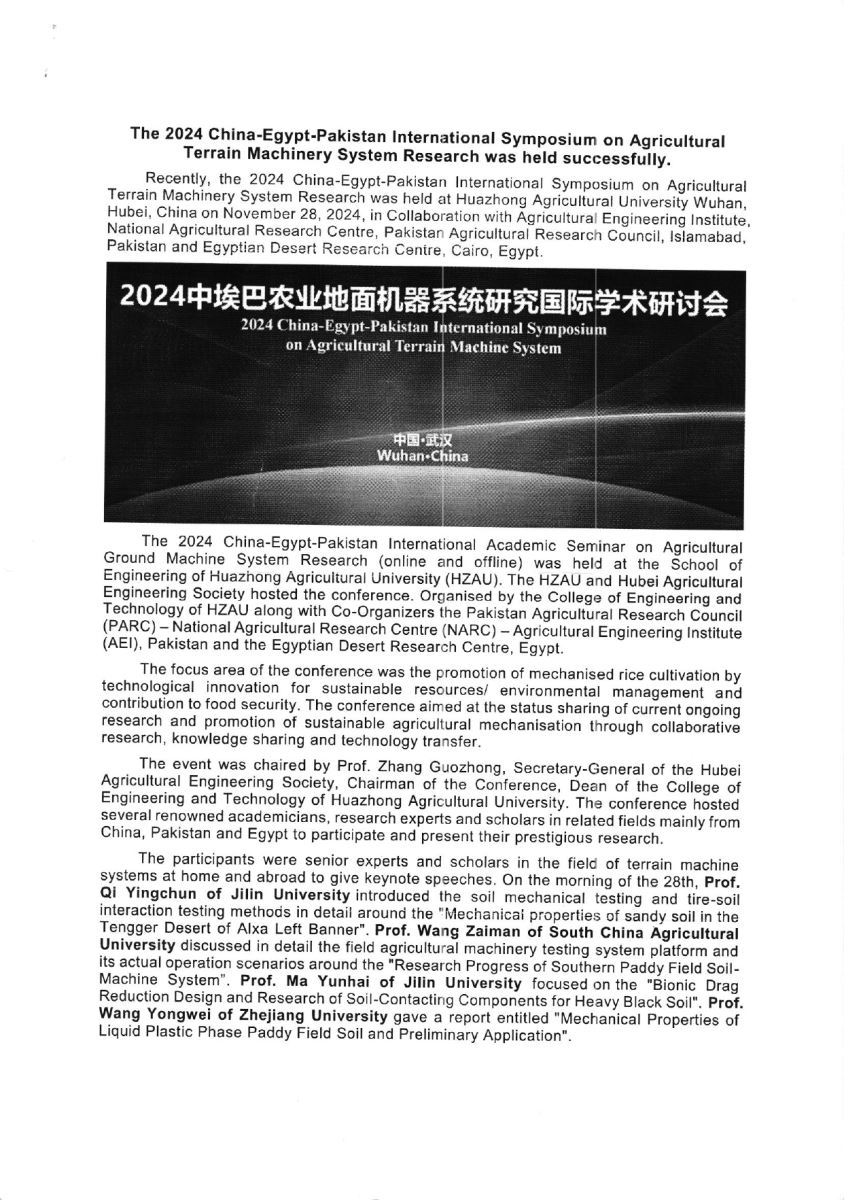 The 2024 China-Egypt-Pakistan International Symposium on Agricultural Terrain Machinery System Research was held successfully.

Recently, the 2024 China-Egypt-Pakistan International Symposium on Agricultural Terrain Machinery System Research was held at Huazhong Agricultural University Wuhan, Hubei, China on November 28, 2024, in Collaboration with Agricultural Engineering Institute, National Agricultural Research Centre, Pakistan Agricultural Research Council, Islamabad, Pakistan and Egyptian Desert Research Centre, Cairo, Egypt.

2024中埃巴农业地面机器系统研究国际学术研讨会
2024 China-Egypt-Pakistan International Symposium on Agricultural Terrain Machine System

中国·武汉
Wuhan·China

The 2024 China-Egypt-Pakistan International Academic Seminar on Agricultural Ground Machine System Research (online and offline) was held at the School of Engineering of Huazhong Agricultural University (HZAU). The HZAU and Hubei Agricultural Engineering Society hosted the conference. Organised by the College of Engineering and Technology of HZAU along with Co-Organizers the Pakistan Agricultural Research Council (PARC) – National Agricultural Research Centre (NARC) – Agricultural Engineering Institute (AEI), Pakistan and the Egyptian Desert Research Centre, Egypt.

The focus area of the conference was the promotion of mechanised rice cultivation by technological innovation for sustainable resources/ environmental management and contribution to food security. The conference aimed at the status sharing of current ongoing research and promotion of sustainable agricultural mechanisation through collaborative research, knowledge sharing and technology transfer.

The event was chaired by Prof. Zhang Guozhong, Secretary-General of the Hubei Agricultural Engineering Society, Chairman of the Conference, Dean of the College of Engineering and Technology of Huazhong Agricultural University. The conference hosted several renowned academicians, research experts and scholars in related fields mainly from China, Pakistan and Egypt to participate and present their prestigious research.

The participants were senior experts and scholars in the field of terrain machine systems at home and abroad to give keynote speeches. On the morning of the 28th, Prof. Qi Yingchun of Jilin University introduced the soil mechanical testing and tire-soil interaction testing methods in detail around the "Mechanical properties of sandy soil in the Tengger Desert of Alxa Left Banner". Prof. Wang Zaiman of South China Agricultural University discussed in detail the field agricultural machinery testing system platform and its actual operation scenarios around the "Research Progress of Southern Paddy Field Soil-Machine System". Prof. Ma Yunhai of Jilin University focused on the "Bionic Drag Reduction Design and Research of Soil-Contacting Components for Heavy Black Soil". Prof. Wang Yongwei of Zhejiang University gave a report entitled "Mechanical Properties of Liquid Plastic Phase Paddy Field Soil and Preliminary Application".